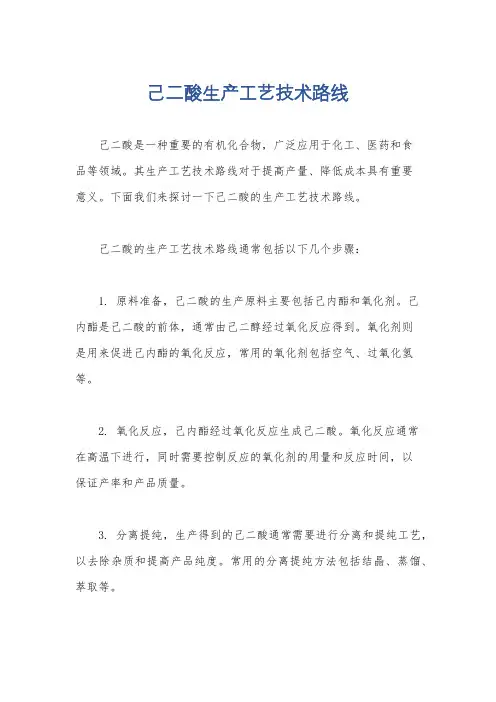 己二酸生产工艺技术路线

己二酸是一种重要的有机化合物，广泛应用于化工、医药和食品等领域。其生产工艺技术路线对于提高产量、降低成本具有重要意义。下面我们来探讨一下己二酸的生产工艺技术路线。

己二酸的生产工艺技术路线通常包括以下几个步骤：

1. 原料准备，己二酸的生产原料主要包括己内酯和氧化剂。己内酯是己二酸的前体，通常由己二醇经过氧化反应得到。氧化剂则是用来促进己内酯的氧化反应，常用的氧化剂包括空气、过氧化氢等。

2. 氧化反应，己内酯经过氧化反应生成己二酸。氧化反应通常在高温下进行，同时需要控制反应的氧化剂的用量和反应时间，以保证产率和产品质量。

3. 分离提纯，生产得到的己二酸通常需要进行分离和提纯工艺，以去除杂质和提高产品纯度。常用的分离提纯方法包括结晶、蒸馏、萃取等。